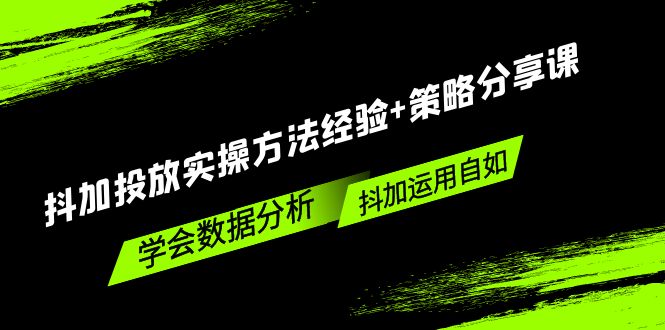 抖加投放实操方法经验+策略分享课

学会数据分析

抖加运用自如